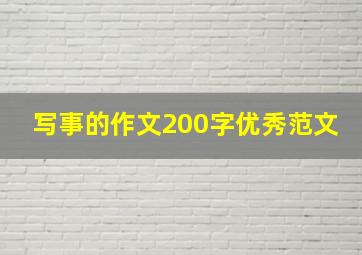 写事的作文200字优秀范文